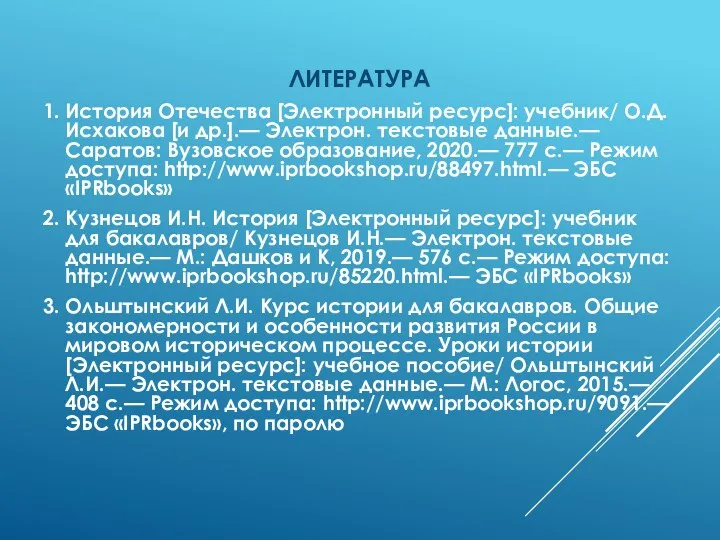 ЛИТЕРАТУРА

1. История Отечества [Электронный ресурс]: учебник/ О.Д. Исхакова [и др.].— Электрон. текстовые данные.— Саратов: Вузовское образование, 2020.— 777 c.— Режим доступа: http://www.iprbookshop.ru/88497.html.— ЭБС «IPRbooks»

2. Кузнецов И.Н. История [Электронный ресурс]: учебник для бакалавров/ Кузнецов И.Н.— Электрон. текстовые данные.— М.: Дашков и К, 2019.— 576 c.— Режим доступа: http://www.iprbookshop.ru/85220.html.— ЭБС «IPRbooks»

3. Ольштынский Л.И. Курс истории для бакалавров. Общие закономерности и особенности развития России в мировом историческом процессе. Уроки истории [Электронный ресурс]: учебное пособие/ Ольштынский Л.И.— Электрон. текстовые данные.— М.: Логос, 2015.— 408 c.— Режим доступа: http://www.iprbookshop.ru/9091.— ЭБС «IPRbooks», по паролю